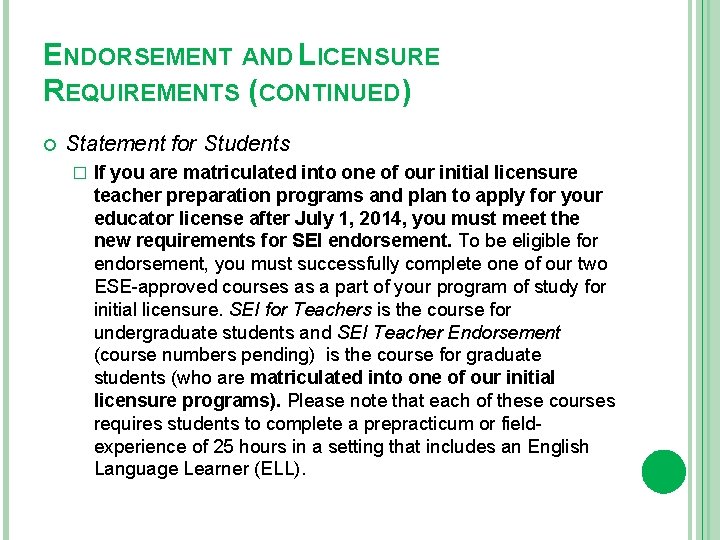 ENDORSEMENT AND LICENSURE REQUIREMENTS (CONTINUED)

Statement for Students

If you are matriculated into one of our initial licensure teacher preparation programs and plan to apply for your educator license after July 1, 2014, you must meet the new requirements for SEI endorsement. To be eligible for endorsement, you must successfully complete one of our two ESE-approved courses as a part of your program of study for initial licensure. SEI for Teachers is the course for undergraduate students and SEI Teacher Endorsement (course numbers pending) is the course for graduate students (who are matriculated into one of our initial licensure programs). Please note that each of these courses requires students to complete a prepracticum or field-experience of 25 hours in a setting that includes an English Language Learner (ELL).